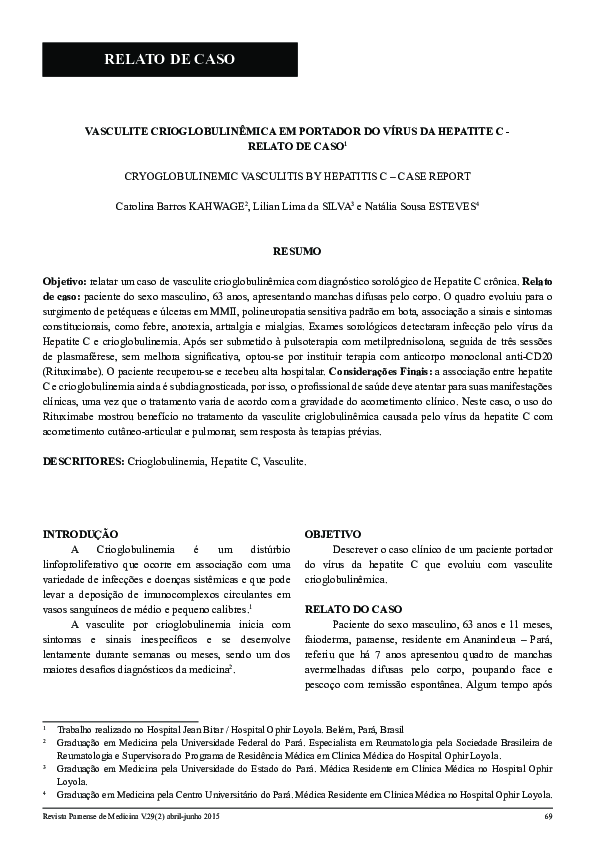 RELATO DE CASO

VASCULITE CRIOGLOBULINÊMICA EM PORTADOR DO VÍRUS DA HEPATITE C - RELATO DE CASO$^1$

CRYOGLOBULINEMIC VASCULITIS BY HEPATITIS C – CASE REPORT

Carolina Barros KAHWAGE$^2$, Lilian Lima da SILVA$^3$ e Natália Sousa ESTEVES$^4$

RESUMO

Objetivo: relatar um caso de vasculite crioglobulinêmica com diagnóstico sorológico de Hepatite C crônica. Relato de caso: paciente do sexo masculino, 63 anos, apresentando manchas difusas pelo corpo. O quadro evoluiu para o surgimento de petéqueas e úlceras em MMII, polineuropatia sensitiva padrão em bota, associação a sinais e sintomas constitucionais, como febre, anorexia, artralgia e mialgias. Exames sorológicos detectaram infecção pelo vírus da Hepatite C e crioglobulinemia. Após ser submetido à pulsoterapia com metilprednisolona, seguida de três sessões de plasmaférese, sem melhora significativa, optou-se por instituir terapia com anticorpo monoclonal anti-CD20 (Rituximabe). O paciente recuperou-se e recebeu alta hospitalar. Considerações Finais: a associação entre hepatite C e crioglobulinemia ainda é subdiagnosticada, por isso, o profissional de saúde deve atentar para suas manifestações clínicas, uma vez que o tratamento varia de acordo com a gravidade do acometimento clínico. Neste caso, o uso do Rituximabe mostrou benefício no tratamento da vasculite criglobulinêmica causada pelo vírus da hepatite C com acometimento cutâneo-articular e pulmonar, sem resposta às terapias prévias.

DESCRITORES: Crioglobulinemia, Hepatite C, Vasculite.

INTRODUÇÃO

A Crioglobulinemia é um distúrbio linfoproliferativo que ocorre em associação com uma variedade de infecções e doenças sistêmicas e que pode levar a deposição de imunocomplexos circulantes em vasos sanguíneos de médio e pequeno calibres.$^1$

A vasculite por crioglobulinemia inicia com sintomas e sinais inespecíficos e se desenvolve lentamente durante semanas ou meses, sendo um dos maiores desafios diagnósticos da medicina$^2$.

OBJETIVO

Descrever o caso clínico de um paciente portador do vírus da hepatite C que evoluiu com vasculite crioglobulinêmica.

RELATO DO CASO

Paciente do sexo masculino, 63 anos e 11 meses, faioderma, paraense, residente em Ananindeua – Pará, referiu que há 7 anos apresentou quadro de manchas avermelhadas difusas pelo corpo, poupando face e pescoço com remissão espontânea. Algum tempo após

$^1$ Trabalho realizado no Hospital Jean Bitar / Hospital Ophir Loyola. Belém, Pará, Brasil
$^2$ Graduação em Medicina pela Universidade Federal do Pará. Especialista em Reumatologia pela Sociedade Brasileira de Reumatologia e Supervisora do Programa de Residência Médica em Clínica Médica do Hospital Ophir Loyola.
$^3$ Graduação em Medicina pela Universidade do Estado do Pará. Médica Residente em Clínica Médica no Hospital Ophir Loyola.
$^4$ Graduação em Medicina pela Centro Universitário do Pará. Médica Residente em Clínica Médica no Hospital Ophir Loyola.

Revista Paraense de Medicina V.29(2) abril-junho 2015 69